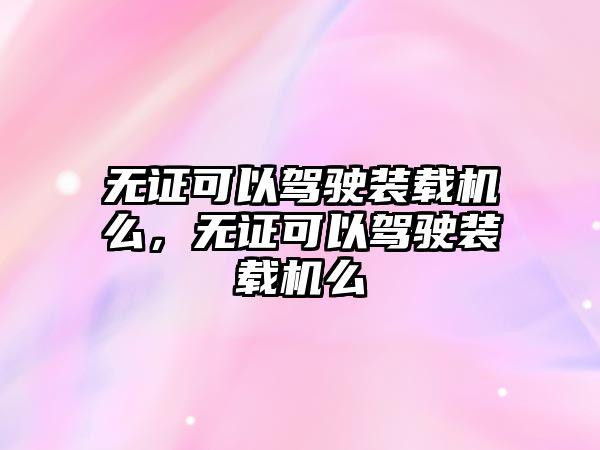 无证可以驾驶装载机么，无证可以驾驶装载机么